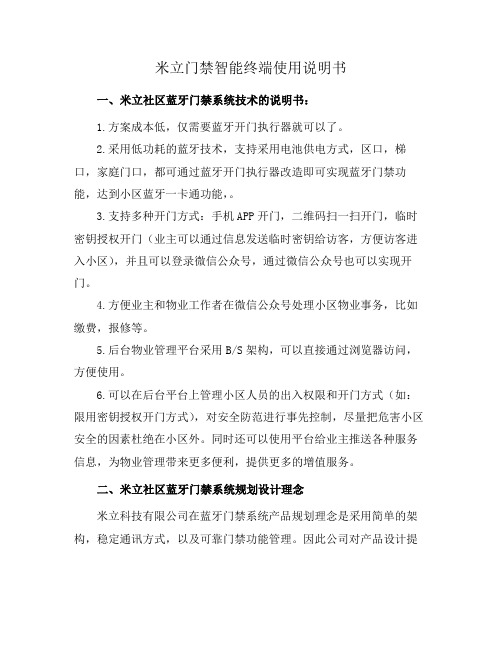 米立门禁智能终端使用说明书

一、米立社区蓝牙门禁系统技术的说明书：

1.方案成本低，仅需要蓝牙开门执行器就可以了。

2.采用低功耗的蓝牙技术，支持采用电池供电方式，区口，梯口，家庭门口，都可通过蓝牙开门执行器改造即可实现蓝牙门禁功能，达到小区蓝牙一卡通功能，。

3.支持多种开门方式：手机APP开门，二维码扫一扫开门，临时密钥授权开门（业主可以通过信息发送临时密钥给访客，方便访客进入小区），并且可以登录微信公众号，通过微信公众号也可以实现开门。

4.方便业主和物业工作者在微信公众号处理小区物业事务，比如缴费，报修等。

5.后台物业管理平台采用B/S架构，可以直接通过浏览器访问，方便使用。

6.可以在后台平台上管理小区人员的出入权限和开门方式（如：限用密钥授权开门方式），对安全防范进行事先控制，尽量把危害小区安全的因素杜绝在小区外。同时还可以使用平台给业主推送各种服务信息，为物业管理带来更多便利，提供更多的增值服务。

二、米立社区蓝牙门禁系统规划设计理念

米立科技有限公司在蓝牙门禁系统产品规划理念是采用简单的架构，稳定通讯方式，以及可靠门禁功能管理。因此公司对产品设计提